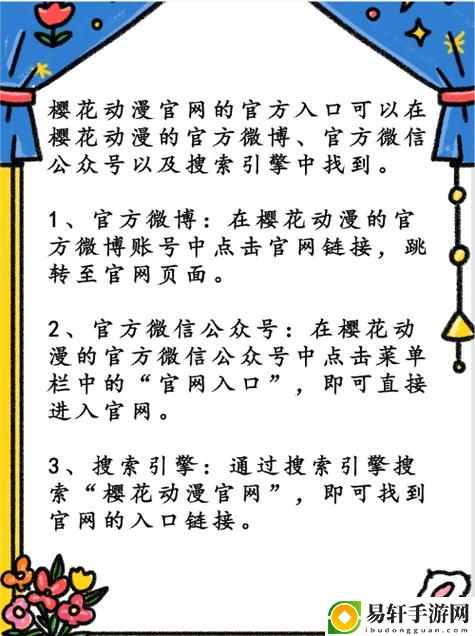 樱花动漫官网的官方入口可以在樱花动漫的官方微博、官方微信公众号以及搜索引擎中找到。

1、官方微博：在樱花动漫的官方微博账号中点击官网链接，跳转至官网页面。

2、官方微信公众号：在樱花动漫的官方微信公众号中点击菜单栏中的“官网入口”，即可直接进入官网。

3、搜索引擎：通过搜索引擎搜索“樱花动漫官网”，即可找到官网的入口链接。

易轩手游网
ibudongguan.com